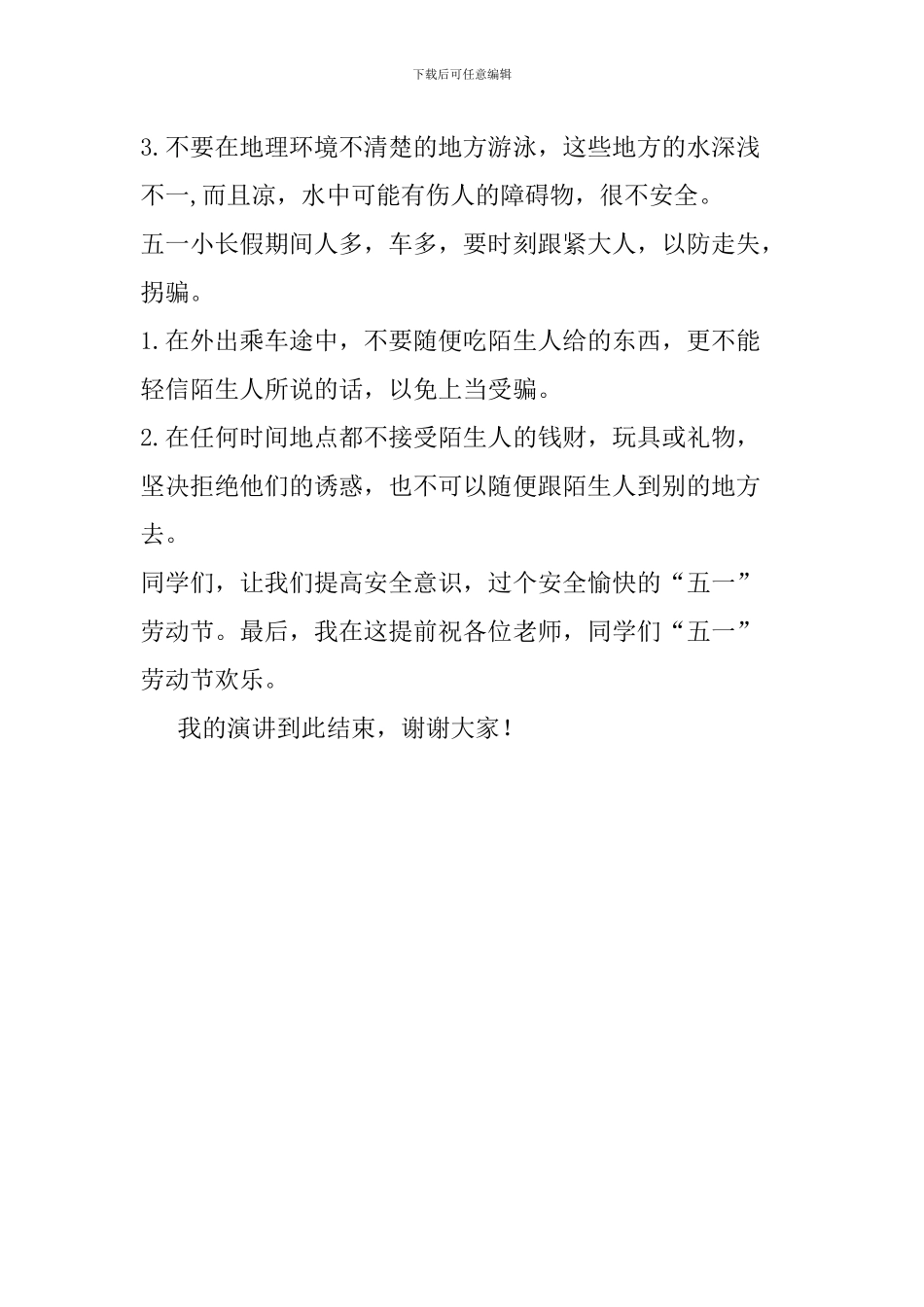 下载后可任意编辑

3.不要在地理环境不清楚的地方游泳，这些地方的水深浅不一,而且凉，水中可能有伤人的障碍物，很不安全。

五一小长假期间人多，车多，要时刻跟紧大人，以防走失，拐骗。

1.在外出乘车途中，不要随便吃陌生人给的东西，更不能轻信陌生人所说的话，以免上当受骗。

2.在任何时间地点都不接受陌生人的钱财，玩具或礼物，坚决拒绝他们的诱惑，也不可以随便跟陌生人到别的地方去。

同学们，让我们提高安全意识，过个安全愉快的“五一”劳动节。最后，我在这提前祝各位老师，同学们“五一”劳动节欢乐。

我的演讲到此结束，谢谢大家！